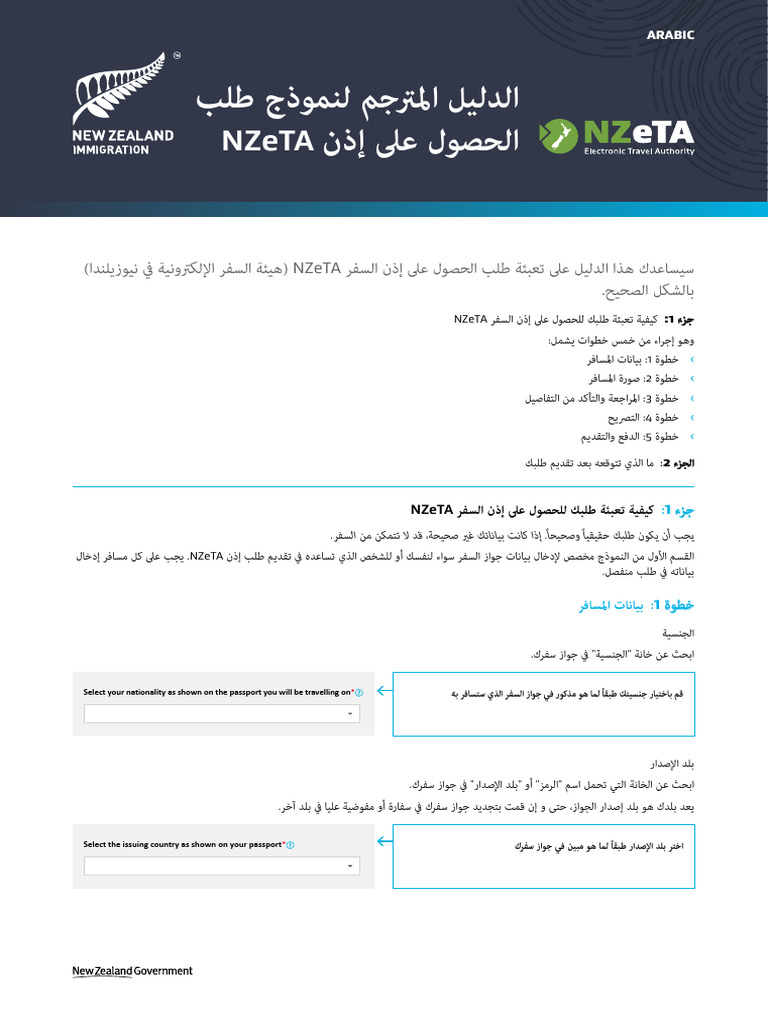 ARABIC

NEW ZEALAND IMMIGRATION

الدليل المترجم لنموذج طلب الحصول على إذن NZeTA

NZeTA Electronic Travel Authority

سيساعدك هذا الدليل على تعبئة طلب الحصول على إذن السفر NZeTA (هيئة السفر الإلكترونية في نيوزيلندا) بالشكل الصحيح.

جزء 1: كيفية تعبئة طلبك للحصول على إذن السفر NZeTA

وهو إجراء من خمس خطوات يشمل:

› خطوة 1: بيانات المسافر
› خطوة 2: صورة المسافر
› خطوة 3: المراجعة والتأكد من التفاصيل
› خطوة 4: التصريح
› خطوة 5: الدفع والتقديم

الجزء 2: ما الذي تتوقعه بعد تقديم طلبك

جزء 1: كيفية تعبئة طلبك للحصول على إذن السفر NZeTA

يجب أن يكون طلبك حقيقياً وصحيحاً. إذا كانت بياناتك غير صحيحة، قد لا تتمكن من السفر.

القسم الأول من النموذج مخصص لإدخال بيانات جواز السفر سواء لنفسك أو للشخص الذي تساعده في تقديم طلب إذن NZeTA. يجب على كل مسافر إدخال بياناته في طلب منفصل.

خطوة 1: بيانات المسافر

الجنسية

ابحث عن خانة "الجنسية" في جواز سفرك.

Select your nationality as shown on the passport you will be travelling on*

قم باختيار جنسيتك طبقاً لما هو مذكور في جواز السفر الذي ستسافر به

بلد الإصدار

ابحث عن الخانة التي تحمل اسم "الرمز" أو "بلد الإصدار" في جواز سفرك.

يعد بلدك هو بلد إصدار الجواز، حتى و إن قمت بتجديد جواز سفرك في سفارة أو مفوضية عليا في بلد آخر.

Select the issuing country as shown on your passport*

اختر بلد الإصدار طبقاً لما هو مبين في جواز سفرك

New Zealand Government